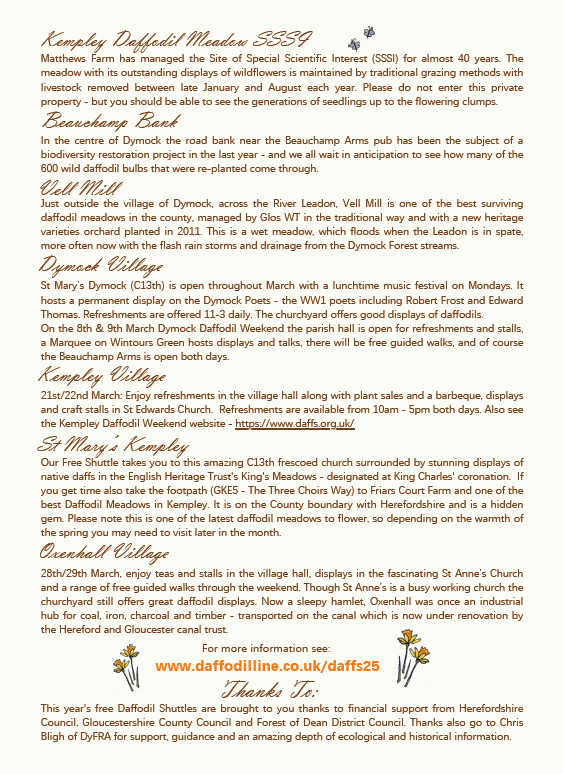 Kempley Daffodil Meadow SSSI

Matthews Farm has managed the Site of Special Scientific Interest (SSSI) for almost 40 years. The meadow with its outstanding displays of wildflowers is maintained by traditional grazing methods with livestock removed between late January and August each year. Please do not enter this private property – but you should be able to see the generations of seedlings up to the flowering clumps.

Beauchamp Bank

In the centre of Dymock the road bank near the Beauchamp Arms pub has been the subject of a biodiversity restoration project in the last year – and we all wait in anticipation to see how many of the 600 wild daffodil bulbs that were re-planted come through.

Vell Mill

Just outside the village of Dymock, across the River Leadon, Vell Mill is one of the best surviving daffodil meadows in the county, managed by Glos WT in the traditional way and with a new heritage varieties orchard planted in 2011. This is a wet meadow, which floods when the Leadon is in spate, more often now with the flash rain storms and drainage from the Dymock Forest streams.

Dymock Village

St Mary's Dymock (C13th) is open throughout March with a lunchtime music festival on Mondays. It hosts a permanent display on the Dymock Poets – the WW1 poets including Robert Frost and Edward Thomas. Refreshments are offered 11-3 daily. The churchyard offers good displays of daffodils.
On the 8th & 9th March Dymock Daffodil Weekend the parish hall is open for refreshments and stalls, a Marquee on Wintours Green hosts displays and talks, there will be free guided walks, and of course the Beauchamp Arms is open both days.

Kempley Village

21st/22nd March: Enjoy refreshments in the village hall along with plant sales and a barbeque, displays and craft stalls in St Edwards Church. Refreshments are available from 10am – 5pm both days. Also see the Kempley Daffodil Weekend website - https://www.daffs.org.uk/

St Mary's Kempley

Our Free Shuttle takes you to this amazing C13th frescoed church surrounded by stunning displays of native daffs in the English Heritage Trust's King's Meadows – designated at King Charles' coronation. If you get time also take the footpath (GKE5 – The Three Choirs Way) to Friars Court Farm and one of the best Daffodil Meadows in Kempley. It is on the County boundary with Herefordshire and is a hidden gem. Please note this is one of the latest daffodil meadows to flower, so depending on the warmth of the spring you may need to visit later in the month.

Oxenhall Village

28th/29th March, enjoy teas and stalls in the village hall, displays in the fascinating St Anne's Church and a range of free guided walks through the weekend. Though St Anne's is a busy working church the churchyard still offers great daffodil displays. Now a sleepy hamlet, Oxenhall was once an industrial hub for coal, iron, charcoal and timber – transported on the canal which is now under renovation by the Hereford and Gloucester canal trust.

For more information see:
www.daffodilline.co.uk/daffs25

Thanks To:

This year's free Daffodil Shuttles are brought to you thanks to financial support from Herefordshire Council, Gloucestershire County Council and Forest of Dean District Council. Thanks also go to Chris Bligh of DyFRA for support, guidance and an amazing depth of ecological and historical information.